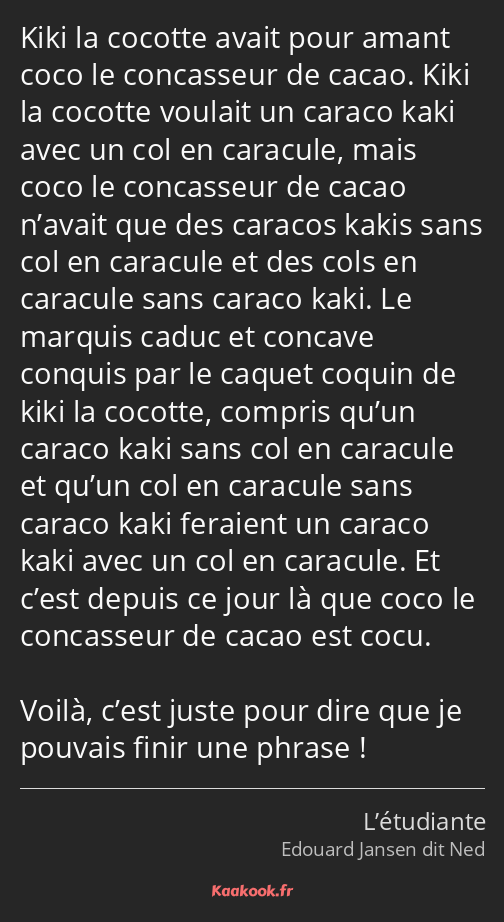 Kiki la cocotte avait pour amant coco le concasseur de cacao. Kiki la cocotte voulait un caraco kaki avec un col en caracule, mais coco le concasseur de cacao n’avait que des caracos kakis sans col en caracule et des cols en caracule sans caraco kaki. Le marquis caduc et concave conquis par le caquet coquin de kiki la cocotte, compris qu’un caraco kaki sans col en caracule et qu’un col en caracule sans caraco kaki feraient un caraco kaki avec un col en caracule. Et c’est depuis ce jour là que coco le concasseur de cacao est cocu.

Voilà, c’est juste pour dire que je pouvais finir une phrase !

L’étudiante
Edouard Jansen dit Ned

Kaakook.fr